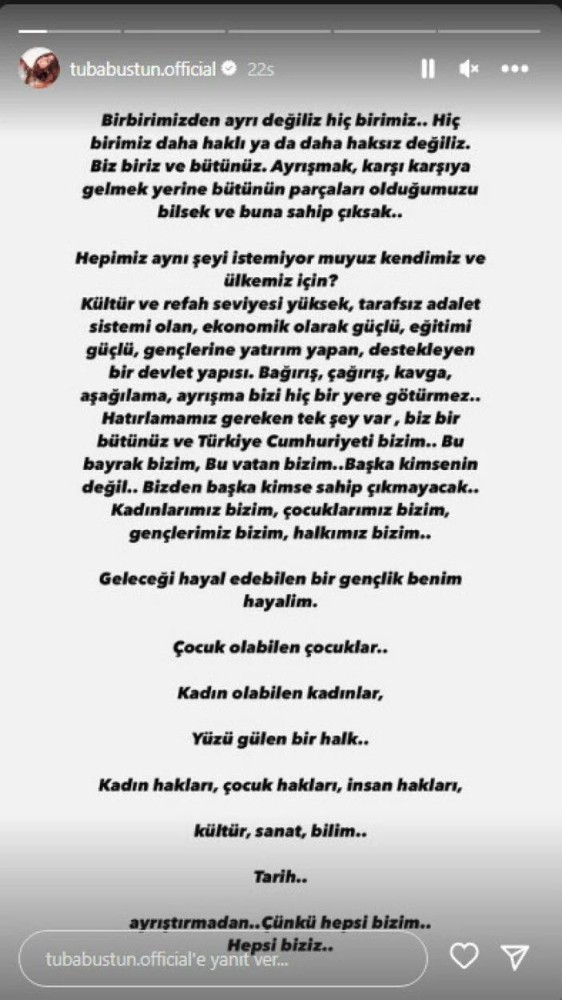 tubabustun.official 22s

Birbirimizden ayrı değiliz hiç birimiz.. Hiç birimiz daha haklı ya da daha haksız değiliz. Biz biriz ve bütünüz. Ayrışmak, karşı karşıya gelmek yerine bütünün parçaları olduğumuzu bilsek ve buna sahip çıksak..

Hepimiz aynı şeyi istemiyor muyuz kendimiz ve ülkemiz için?
Kültür ve refah seviyesi yüksek, tarafsız adalet sistemi olan, ekonomik olarak güçlü, eğitimi güçlü, gençlerine yatırım yapan, destekleyen bir devlet yapısı. Bağırış, çağırış, kavga, aşağılama, ayrışma bizi hiç bir yere götürmez.. Hatırlamamız gereken tek şey var , biz bir bütünüz ve Türkiye Cumhuriyeti bizim.. Bu bayrak bizim, Bu vatan bizim..Başka kimsenin değil.. Bizden başka kimse sahip çıkmayacak.. Kadınlarımız bizim, çocuklarımız bizim, gençlerimiz bizim, halkımız bizim..

Geleceği hayal edebilen bir gençlik benim hayalim.

Çocuk olabilen çocuklar..

Kadın olabilen kadınlar,

Yüzü gülen bir halk..

Kadın hakları, çocuk hakları, insan hakları,

kültür, sanat, bilim..

Tarih..

ayrıştırmadan..Çünkü hepsi bizim..
Hepsi biziz..

tubabustun.official'e yanıt ver...